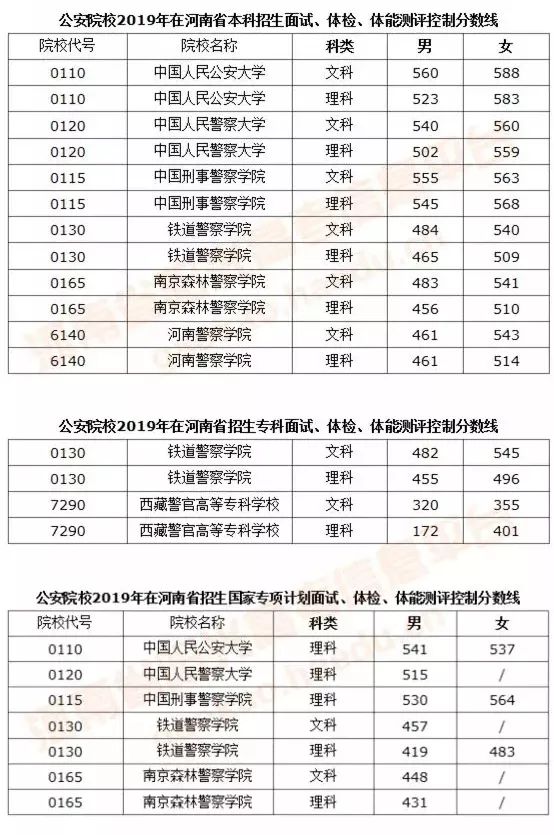 公安院校2019年在河南省本科招生面试、体检、体能测评控制分数线

| 院校代号 | 院校名称 | 科类 | 男 | 女 |
|---|---|---|---|---|
| 0110 | 中国人民公安大学 | 文科 | 560 | 588 |
| 0110 | 中国人民公安大学 | 理科 | 523 | 583 |
| 0120 | 中国人民警察大学 | 文科 | 540 | 560 |
| 0120 | 中国人民警察大学 | 理科 | 502 | 559 |
| 0115 | 中国刑事警察学院 | 文科 | 555 | 563 |
| 0115 | 中国刑事警察学院 | 理科 | 545 | 568 |
| 0130 | 铁道警察学院 | 文科 | 484 | 540 |
| 0130 | 铁道警察学院 | 理科 | 465 | 509 |
| 0165 | 南京森林警察学院 | 文科 | 483 | 541 |
| 0165 | 南京森林警察学院 | 理科 | 456 | 510 |
| 6140 | 河南警察学院 | 文科 | 461 | 543 |
| 6140 | 河南警察学院 | 理科 | 461 | 514 |

公安院校2019年在河南省招生专科面试、体检、体能测评控制分数线

| 0130 | 铁道警察学院 | 文科 | 482 | 545 |
|---|---|---|---|---|
| 0130 | 铁道警察学院 | 理科 | 455 | 496 |
| 7290 | 西藏警官高等专科学校 | 文科 | 320 | 355 |
| 7290 | 西藏警官高等专科学校 | 理科 | 172 | 401 |

公安院校2019年在河南省招生国家专项计划面试、体检、体能测评控制分数线

| 院校代号 | 院校名称 | 科类 | 男 | 女 |
|---|---|---|---|---|
| 0110 | 中国人民公安大学 | 理科 | 541 | 537 |
| 0120 | 中国人民警察大学 | 理科 | 515 | / |
| 0115 | 中国刑事警察学院 | 理科 | 530 | 564 |
| 0130 | 铁道警察学院 | 文科 | 457 | / |
| 0130 | 铁道警察学院 | 理科 | 419 | 483 |
| 0165 | 南京森林警察学院 | 文科 | 448 | / |
| 0165 | 南京森林警察学院 | 理科 | 431 | / |